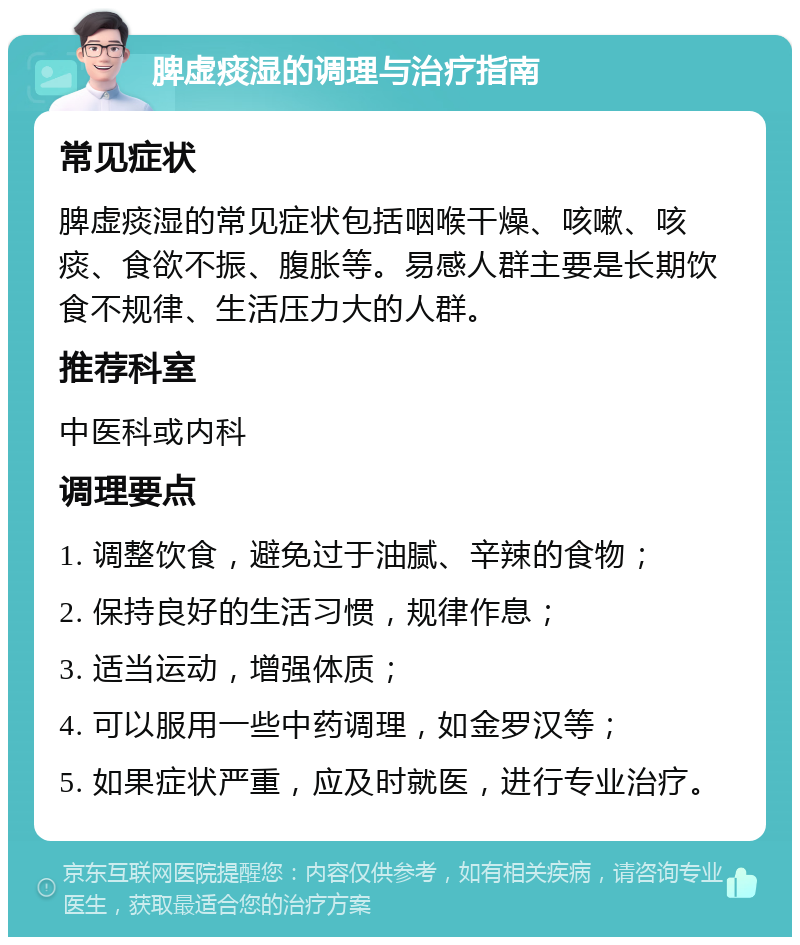 脾虚痰湿的调理与治疗指南

常见症状

脾虚痰湿的常见症状包括咽喉干燥、咳嗽、咳痰、食欲不振、腹胀等。易感人群主要是长期饮食不规律、生活压力大的人群。

推荐科室

中医科或内科

调理要点

1. 调整饮食，避免过于油腻、辛辣的食物；

2. 保持良好的生活习惯，规律作息；

3. 适当运动，增强体质；

4. 可以服用一些中药调理，如金罗汉等；

5. 如果症状严重，应及时就医，进行专业治疗。

京东互联网医院提醒您：内容仅供参考，如有相关疾病，请咨询专业医生，获取最适合您的治疗方案